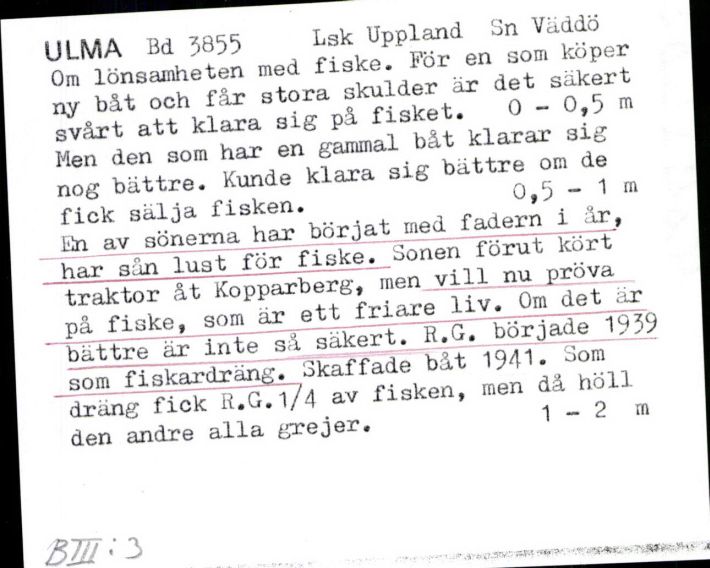 ULMA Bd 3855 Lsk Uppland Sn Väddö
Om lönsamheten med fiske. För en som köper ny båt och får stora skulder är det säkert svårt att klara sig på fisket. 0 - 0,5 m
Men den som har en gammal båt klarar sig nog bättre. Kunde klara sig bättre om de fick sälja fisken. 0,5 - 1 m
En av sönerna har börjat med fadern i år, har sån lust för fiske. Sonen förut kört traktor åt Kopparberg, men vill nu pröva på fiske, som är ett friare liv. Om det är bättre är inte så säkert. R.G. började 1939 som fiskardräng. Skaffade båt 1941. Som dräng fick R.G.1/4 av fisken, men då höll den andre alla grejer. 1 - 2 m

BIII:3